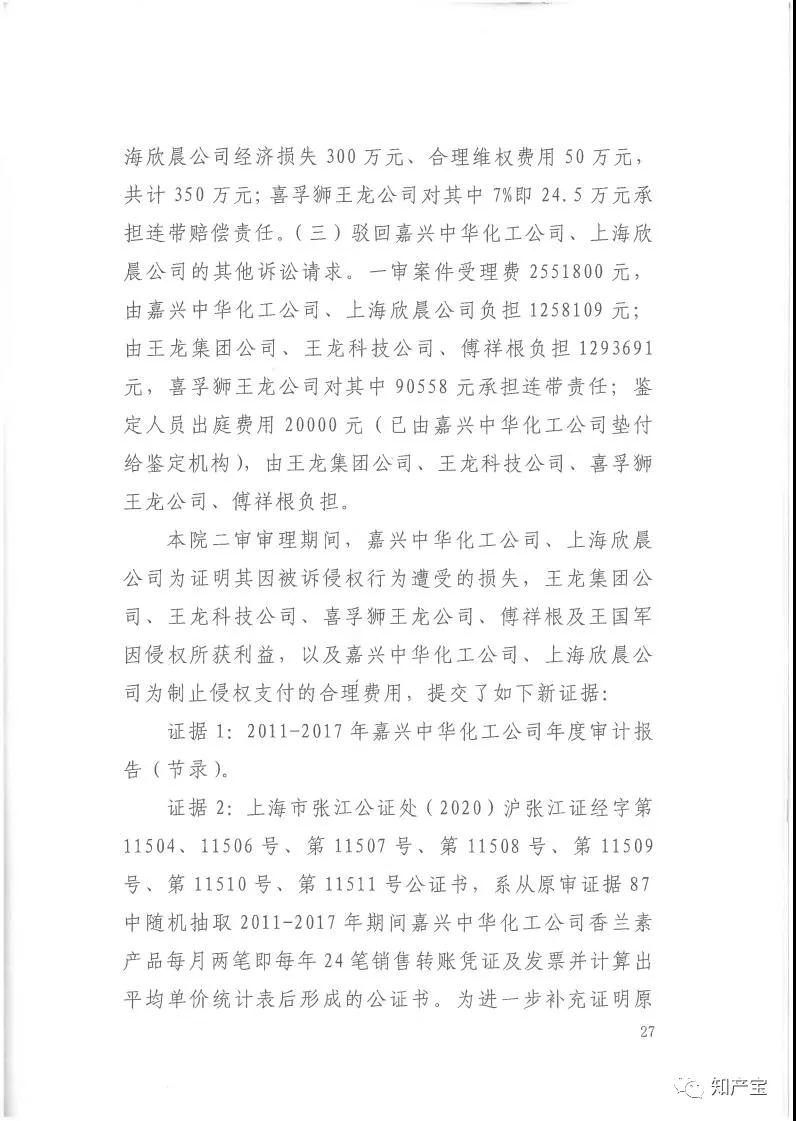 海欣晨公司经济损失 300 万元、合理维权费用 50 万元，共计 350 万元；喜孚狮王龙公司对其中 7%即 24.5 万元承担连带赔偿责任。（三）驳回嘉兴中华化工公司、上海欣晨公司的其他诉讼请求。一审案件受理费 2551800 元，由嘉兴中华化工公司、上海欣晨公司负担 1258109 元；由王龙集团公司、王龙科技公司、傅祥根负担 1293691 元，喜孚狮王龙公司对其中 90558 元承担连带责任；鉴定人员出庭费用 20000 元（已由嘉兴中华化工公司垫付给鉴定机构），由王龙集团公司、王龙科技公司、喜孚狮王龙公司、傅祥根负担。

本院二审审理期间，嘉兴中华化工公司、上海欣晨公司为证明其因被诉侵权行为遭受的损失，王龙集团公司、王龙科技公司、喜孚狮王龙公司、傅祥根及王国军因侵权所获利益，以及嘉兴中华化工公司、上海欣晨公司为制止侵权支付的合理费用，提交了如下新证据：

证据 1：2011-2017 年嘉兴中华化工公司年度审计报告（节录）。

证据 2：上海市张江公证处（2020）沪张江证经字第 11504、11506 号、第 11507 号、第 11508 号、第 11509 号、第 11510 号、第 11511 号公证书，系从原审证据 87 中随机抽取 2011-2017 年期间嘉兴中华化工公司香兰素产品每月两笔即每年 24 笔销售转账凭证及发票并计算出平均单价统计表后形成的公证书。为进一步补充证明原

27

知产宝